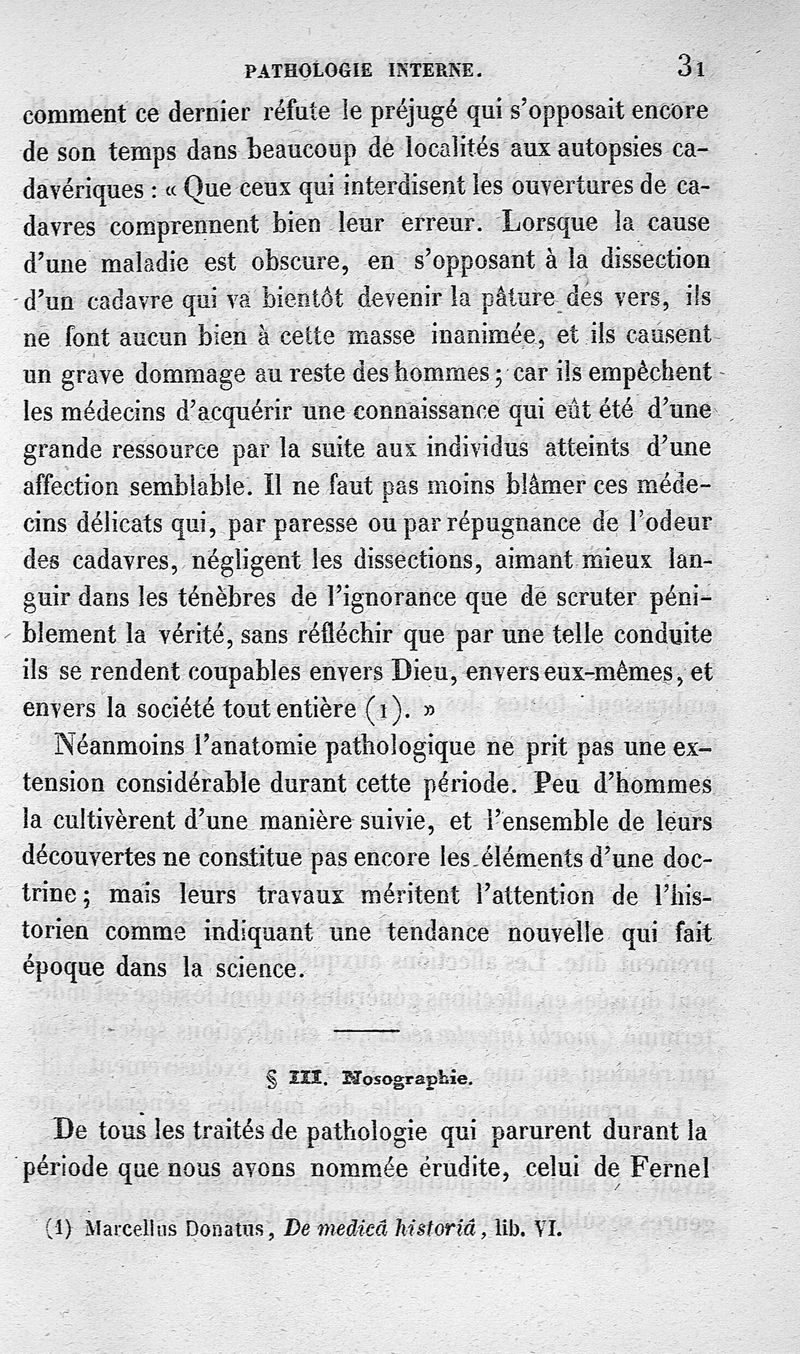 PATHOLOGIE INTERNE. 31

comment ce dernier réfute le préjugé qui s'opposait encore de son temps dans beaucoup de localités aux autopsies cadavériques : « Que ceux qui interdisent les ouvertures de cadavres comprennent bien leur erreur. Lorsque la cause d'une maladie est obscure, en s'opposant à la dissection d'un cadavre qui va bientôt devenir la pâture des vers, ils ne font aucun bien à cette masse inanimée, et ils causent un grave dommage au reste des hommes ; car ils empêchent les médecins d'acquérir une connaissance qui eût été d'une grande ressource par la suite aux individus atteints d'une affection semblable. Il ne faut pas moins blâmer ces médecins délicats qui, par paresse ou par répugnance de l'odeur des cadavres, négligent les dissections, aimant mieux languir dans les ténèbres de l'ignorance que de scruter péniblement la vérité, sans réfléchir que par une telle conduite ils se rendent coupables envers Dieu, envers eux-mêmes, et envers la société tout entière (1). »

Néanmoins l'anatomie pathologique ne prit pas une extension considérable durant cette période. Peu d'hommes la cultivèrent d'une manière suivie, et l'ensemble de leurs découvertes ne constitue pas encore les éléments d'une doctrine ; mais leurs travaux méritent l'attention de l'historien comme indiquant une tendance nouvelle qui fait époque dans la science.

§ III. Nosographie.

De tous les traités de pathologie qui parurent durant la période que nous avons nommée érudite, celui de Fernel

(1) Marcellus Donatus, De medicâ historiâ, lib. VI.